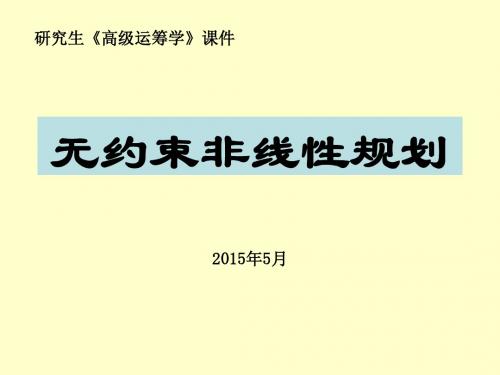 研究生《高级运筹学》课件

无约束非线性规划

2015年5月